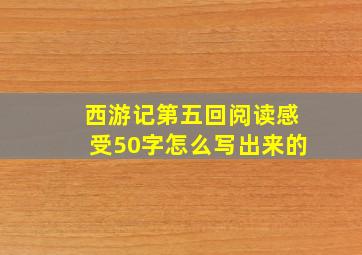 西游记第五回阅读感受50字怎么写出来的